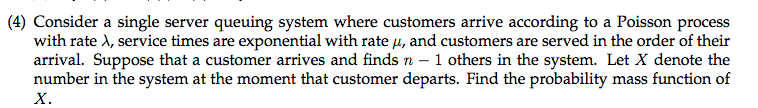 (4) Consider a single server queuing system where customers arrive according to a Poisson process with rate $\lambda$, service times are exponential with rate $\mu$, and customers are served in the order of their arrival. Suppose that a customer arrives and finds $n-1$ others in the system. Let $X$ denote the number in the system at the moment that customer departs. Find the probability mass function of $X$.